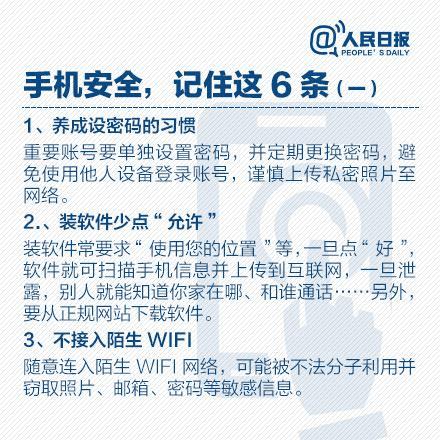 @人民日报
PEOPLE' S DAILY

手机安全，记住这 6 条（一）

1、养成设密码的习惯

重要账号要单独设置密码，并定期更换密码，避免使用他人设备登录账号，谨慎上传私密照片至网络。

2.、装软件少点“ 允许 ”

装软件常要求“ 使用您的位置 ”等,一旦点“ 好 ”，软件就可扫描手机信息并上传到互联网，一旦泄露，别人就能知道你家在哪、和谁通话……另外，要从正规网站下载软件。

3、不接入陌生 WIFI

随意连入陌生 WIFI 网络，可能被不法分子利用并窃取照片、邮箱、密码等敏感信息。